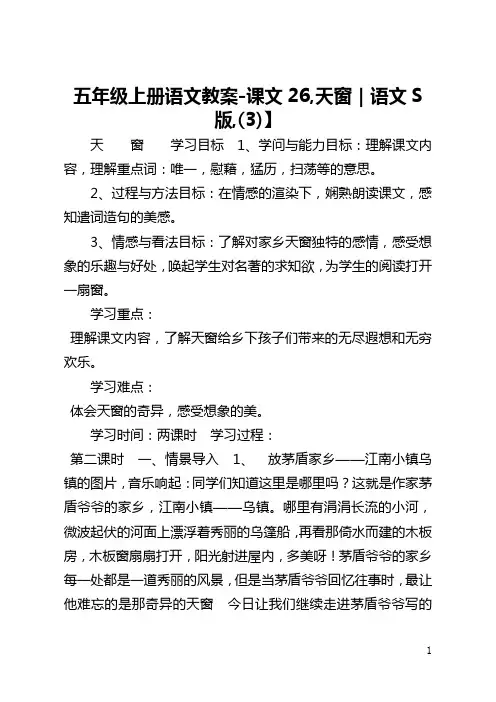 五年级上册语文教案-课文 26,天窗｜语文 S 版,(3)】

天 窗 学习目标 1、学问与能力目标：理解课文内容，理解重点词：唯一，慰藉，猛历，扫荡等的意思。

2、过程与方法目标：在情感的渲染下，娴熟朗读课文，感知遣词造句的美感。

3、情感与看法目标：了解对家乡天窗独特的感情，感受想象的乐趣与好处，唤起学生对名著的求知欲，为学生的阅读打开一扇窗。

学习重点：

理解课文内容，了解天窗给乡下孩子们带来的无尽遐想和无穷欢乐。

学习难点：

体会天窗的奇异，感受想象的美。

学习时间：两课时 学习过程：

第二课时 一、情景导入 1、 放茅盾家乡——江南小镇乌镇的图片，音乐响起：同学们知道这里是哪里吗？这就是作家茅盾爷爷的家乡，江南小镇——乌镇。哪里有涓涓长流的小河，微波起伏的河面上漂浮着秀丽的乌篷船，再看那倚水而建的木板房，木板窗扇扇打开，阳光射进屋内，多美呀！茅盾爷爷的家乡每一处都是一道秀丽的风景，但是当茅盾爷爷回忆往事时，最让他难忘的是那奇异的天窗 今日让我们继续走进茅盾爷爷写的

1